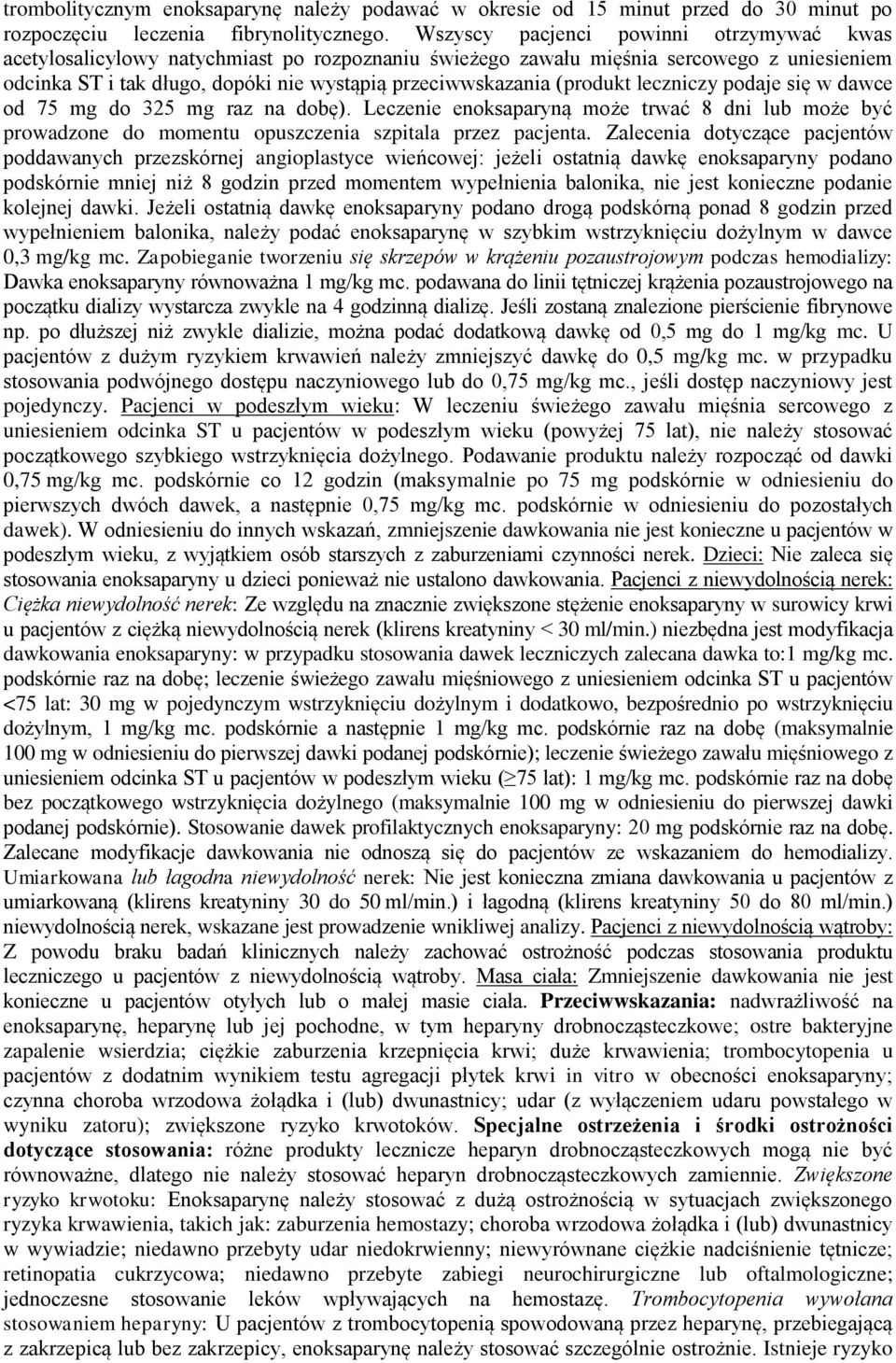 trombolitycznym enoksaparynę należy podawać w okresie od 15 minut przed do 30 minut po rozpoczęciu leczenia fibrynolitycznego. Wszyscy pacjenci powinni otrzymywać kwas acetylosalicylowy natychmiast po rozpoznaniu świeżego zawału mięśnia sercowego z uniesieniem odcinka ST i tak długo, dopóki nie wystąpią przeciwwskazania (produkt leczniczy podaje się w dawce od 75 mg do 325 mg raz na dobę). Leczenie enoksaparyną może trwać 8 dni lub może być prowadzone do momentu opuszczenia szpitala przez pacjenta. Zalecenia dotyczące pacjentów poddawanych przezskórnej angioplastyce wieńcowej: jeżeli ostatnią dawkę enoksaparyny podano podskórnie mniej niż 8 godzin przed momentem wypełnienia balonika, nie jest konieczne podanie kolejnej dawki. Jeżeli ostatnią dawkę enoksaparyny podano drogą podskórną ponad 8 godzin przed wypełnieniem balonika, należy podać enoksaparynę w szybkim wstrzyknięciu dożylnym w dawce 0,3 mg/kg mc. Zapobieganie tworzeniu się skrzepów w krążeniu pozaustrojowym podczas hemodializy: Dawka enoksaparyny równoważna 1 mg/kg mc. podawana do linii tętniczej krążenia pozaustrojowego na początku dializy wystarcza zwykle na 4 godzinną dializę. Jeśli zostaną znalezione pierścienie fibrynowe np. po dłuższej niż zwykle dializie, można podać dodatkową dawkę od 0,5 mg do 1 mg/kg mc. U pacjentów z dużym ryzykiem krwawień należy zmniejszyć dawkę do 0,5 mg/kg mc. w przypadku stosowania podwójnego dostępu naczyniowego lub do 0,75 mg/kg mc., jeśli dostęp naczyniowy jest pojedynczy. Pacjenci w podeszłym wieku: W leczeniu świeżego zawału mięśnia sercowego z uniesieniem odcinka ST u pacjentów w podeszłym wieku (powyżej 75 lat), nie należy stosować początkowego szybkiego wstrzyknięcia dożylnego. Podawanie produktu należy rozpocząć od dawki 0,75 mg/kg mc. podskórnie co 12 godzin (maksymalnie po 75 mg podskórnie w odniesieniu do pierwszych dwóch dawek, a następnie 0,75 mg/kg mc. podskórnie w odniesieniu do pozostałych dawek). W odniesieniu do innych wskazań, zmniejszenie dawkowania nie jest konieczne u pacjentów w podeszłym wieku, z wyjątkiem osób starszych z zaburzeniami czynności nerek. Dzieci: Nie zaleca się stosowania enoksaparyny u dzieci ponieważ nie ustalono dawkowania. Pacjenci z niewydolnością nerek: Ciężka niewydolność nerek: Ze względu na znacznie zwiększone stężenie enoksaparyny w surowicy krwi u pacjentów z ciężką niewydolnością nerek (klirens kreatyniny < 30 ml/min.) niezbędna jest modyfikacja dawkowania enoksaparyny: w przypadku stosowania dawek leczniczych zalecana dawka to:1 mg/kg mc. podskórnie raz na dobę; leczenie świeżego zawału mięśniowego z uniesieniem odcinka ST u pacjentów <75 lat: 30 mg w pojedynczym wstrzyknięciu dożylnym i dodatkowo, bezpośrednio po wstrzyknięciu dożylnym, 1 mg/kg mc. podskórnie a następnie 1 mg/kg mc. podskórnie raz na dobę (maksymalnie 100 mg w odniesieniu do pierwszej dawki podanej podskórnie); leczenie świeżego zawału mięśniowego z uniesieniem odcinka ST u pacjentów w podeszłym wieku (≥75 lat): 1 mg/kg mc. podskórnie raz na dobę bez początkowego wstrzyknięcia dożylnego (maksymalnie 100 mg w odniesieniu do pierwszej dawki podanej podskórnie). Stosowanie dawek profilaktycznych enoksaparyny: 20 mg podskórnie raz na dobę. Zalecane modyfikacje dawkowania nie odnoszą się do pacjentów ze wskazaniem do hemodializy. Umiarkowana lub łagodna niewydolność nerek: Nie jest konieczna zmiana dawkowania u pacjentów z umiarkowaną (klirens kreatyniny 30 do 50 ml/min.) i łagodną (klirens kreatyniny 50 do 80 ml/min.) niewydolnością nerek, wskazane jest prowadzenie wnikliwej analizy. Pacjenci z niewydolnością wątroby: Z powodu braku badań klinicznych należy zachować ostrożność podczas stosowania produktu leczniczego u pacjentów z niewydolnością wątroby. Masa ciała: Zmniejszenie dawkowania nie jest konieczne u pacjentów otyłych lub o małej masie ciała. Przeciwwskazania: nadwrażliwość na enoksaparynę, heparynę lub jej pochodne, w tym heparyny drobnocząsteczkowe; ostre bakteryjne zapalenie wsierdzia; ciężkie zaburzenia krzepnięcia krwi; duże krwawienia; trombocytopenia u pacjentów z dodatnim wynikiem testu agregacji płytek krwi in vitro w obecności enoksaparyny; czynna choroba wrzodowa żołądka i (lub) dwunastnicy; udar (z wyłączeniem udaru powstałego w wyniku zatoru); zwiększone ryzyko krwotoków. Specjalne ostrzeżenia i środki ostrożności dotyczące stosowania: różne produkty lecznicze heparyn drobnocząsteczkowych mogą nie być równoważne, dlatego nie należy stosować heparyn drobnocząsteczkowych zamiennie. Zwiększone ryzyko krwotoku: Enoksaparynę należy stosować z dużą ostrożnością w sytuacjach zwiększonego ryzyka krwawienia, takich jak: zaburzenia hemostazy; choroba wrzodowa żołądka i (lub) dwunastnicy w wywiadzie; niedawno przebyty udar niedokrwienny; niewyrównane ciężkie nadciśnienie tętnicze; retinopatia cukrzycowa; niedawno przebyte zabiegi neurochirurgiczne lub oftalmologiczne; jednoczesne stosowanie leków wpływających na hemostazę. Trombocytopenia wywołana stosowaniem heparyny: U pacjentów z trombocytopenią spowodowaną przez heparynę, przebiegającą z zakrzepicą lub bez zakrzepicy, enoksaparynę należy stosować szczególnie ostrożnie. Istnieje ryzyko